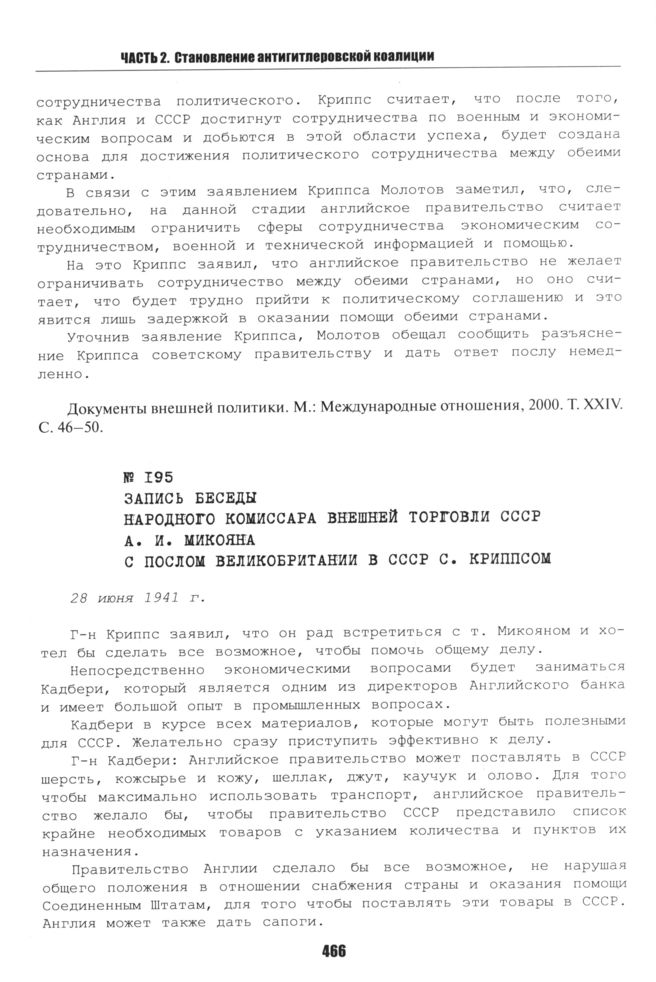 ЧАСТЬ 2. Становление антигитлеровской коалиции

сотрудничества политического. Криппс считает, что после того, как Англия и СССР достигнут сотрудничества по военным и экономическим вопросам и добьются в этой области успеха, будет создана основа для достижения политического сотрудничества между обеими странами.

В связи с этим заявлением Криппса Молотов заметил, что, следовательно, на данной стадии английское правительство считает необходимым ограничить сферы сотрудничества экономическим сотрудничеством, военной и технической информацией и помощью.

На это Криппс заявил, что английское правительство не желает ограничивать сотрудничество между обеими странами, но оно считает, что будет трудно прийти к политическому соглашению и это явится лишь задержкой в оказании помощи обеими странами.

Уточнив заявление Криппса, Молотов обещал сообщить разъяснение Криппса советскому правительству и дать ответ послу немедленно.

Документы внешней политики. М.: Международные отношения, 2000. Т. XXIV. С. 46–50.

№ 195
ЗАПИСЬ БЕСЕДЫ
НАРОДНОГО КОМИССАРА ВНЕШНЕЙ ТОРГОВЛИ СССР
А. И. МИКОЯНА
С ПОСЛОМ ВЕЛИКОБРИТАНИИ В СССР С. КРИППСОМ

28 июня 1941 г.

Г-н Криппс заявил, что он рад встретиться с т. Микояном и хотел бы сделать все возможное, чтобы помочь общему делу.

Непосредственно экономическими вопросами будет заниматься Кадбери, который является одним из директоров Английского банка и имеет большой опыт в промышленных вопросах.

Кадбери в курсе всех материалов, которые могут быть полезными для СССР. Желательно сразу приступить эффективно к делу.

Г-н Кадбери: Английское правительство может поставлять в СССР шерсть, кожсырье и кожу, шеллак, джут, каучук и олово. Для того чтобы максимально использовать транспорт, английское правительство желало бы, чтобы правительство СССР представило список крайне необходимых товаров с указанием количества и пунктов их назначения.

Правительство Англии сделало бы все возможное, не нарушая общего положения в отношении снабжения страны и оказания помощи Соединенным Штатам, для того чтобы поставлять эти товары в СССР. Англия может также дать сапоги.

466